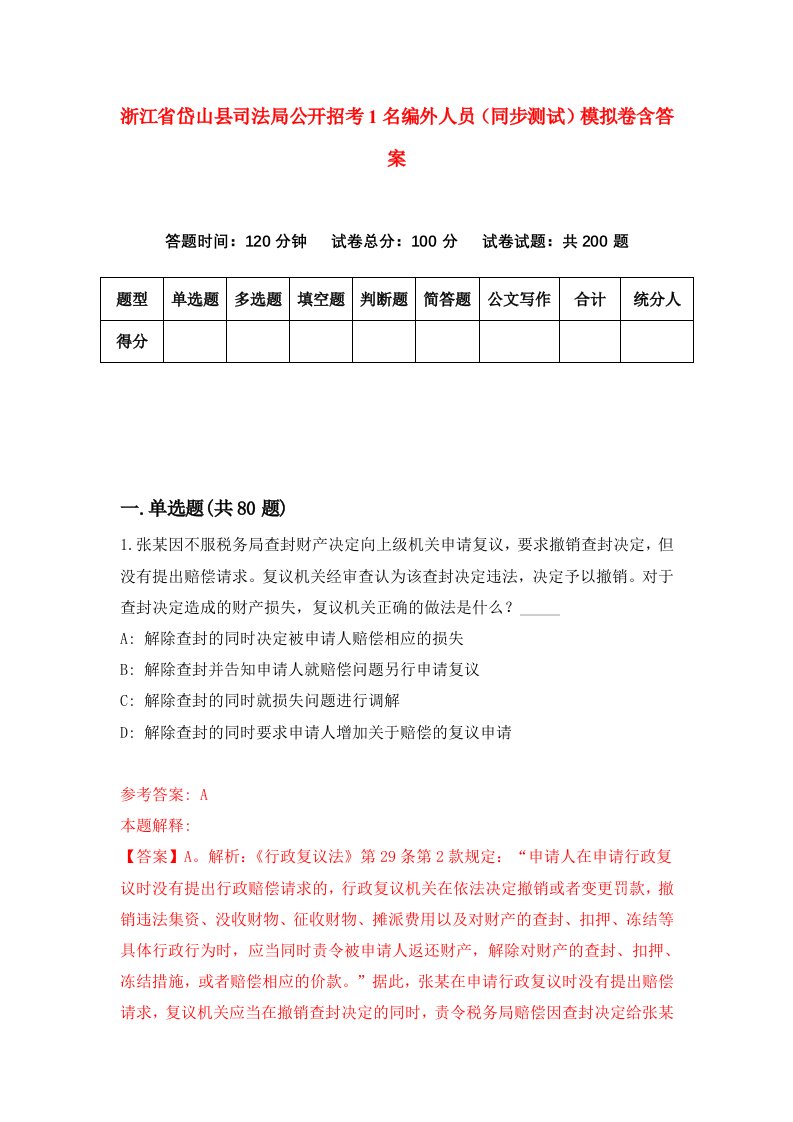 浙江省岱山县司法局公开招考1名编外人员（同步测试）模拟卷含答案

答题时间：120分钟　试卷总分：100分　试卷试题：共200题

| 题型 | 单选题 | 多选题 | 填空题 | 判断题 | 简答题 | 公文写作 | 合计 | 统分人 |
|---|---|---|---|---|---|---|---|---|
| 得分 | | | | | | | | |

一.单选题(共80题)

1.张某因不服税务局查封财产决定向上级机关申请复议，要求撤销查封决定，但没有提出赔偿请求。复议机关经审查认为该查封决定违法，决定予以撤销。对于查封决定造成的财产损失，复议机关正确的做法是什么？_____

A: 解除查封的同时决定被申请人赔偿相应的损失

B: 解除查封并告知申请人就赔偿问题另行申请复议

C: 解除查封的同时就损失问题进行调解

D: 解除查封的同时要求申请人增加关于赔偿的复议申请

参考答案: A

本题解释:

【答案】A。解析:《行政复议法》第29条第2款规定:“申请人在申请行政复议时没有提出行政赔偿请求的，行政复议机关在依法决定撤销或者变更罚款，撤销违法集资、没收财物、征收财物、摊派费用以及对财产的查封、扣押、冻结等具体行政行为时，应当同时责令被申请人返还财产，解除对财产的查封、扣押、冻结措施，或者赔偿相应的价款。”据此，张某在申请行政复议时没有提出赔偿请求，复议机关应当在撤销查封决定的同时，责令税务局赔偿因查封决定给张某